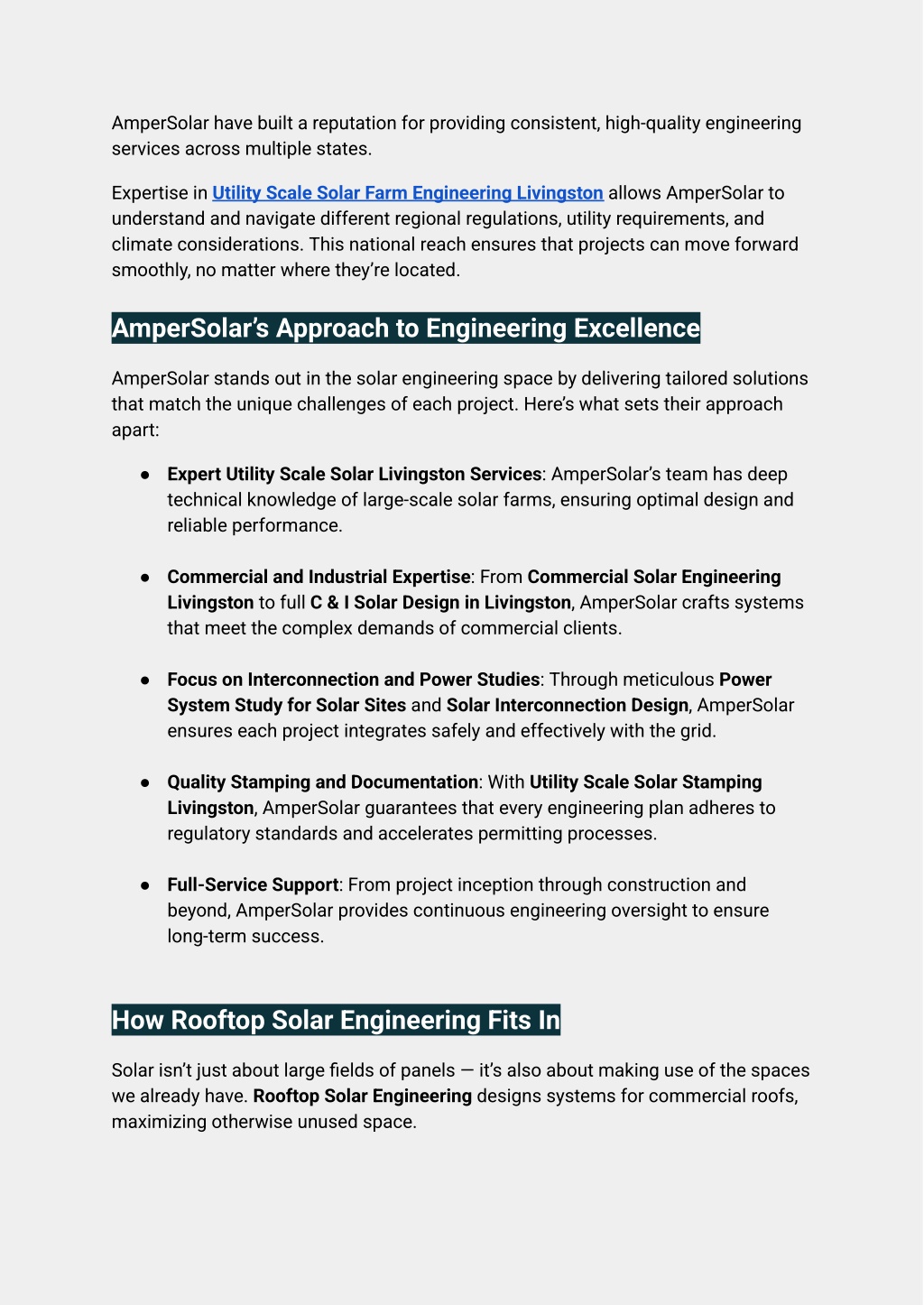 AmperSolar have built a reputation for providing consistent, high-quality engineering services across multiple states.

Expertise in Utility Scale Solar Farm Engineering Livingston allows AmperSolar to understand and navigate different regional regulations, utility requirements, and climate considerations. This national reach ensures that projects can move forward smoothly, no matter where they're located.

AmperSolar's Approach to Engineering Excellence

AmperSolar stands out in the solar engineering space by delivering tailored solutions that match the unique challenges of each project. Here's what sets their approach apart:

● Expert Utility Scale Solar Livingston Services: AmperSolar's team has deep technical knowledge of large-scale solar farms, ensuring optimal design and reliable performance.

● Commercial and Industrial Expertise: From Commercial Solar Engineering Livingston to full C & I Solar Design in Livingston, AmperSolar crafts systems that meet the complex demands of commercial clients.

● Focus on Interconnection and Power Studies: Through meticulous Power System Study for Solar Sites and Solar Interconnection Design, AmperSolar ensures each project integrates safely and effectively with the grid.

● Quality Stamping and Documentation: With Utility Scale Solar Stamping Livingston, AmperSolar guarantees that every engineering plan adheres to regulatory standards and accelerates permitting processes.

● Full-Service Support: From project inception through construction and beyond, AmperSolar provides continuous engineering oversight to ensure long-term success.

How Rooftop Solar Engineering Fits In

Solar isn't just about large fields of panels — it's also about making use of the spaces we already have. Rooftop Solar Engineering designs systems for commercial roofs, maximizing otherwise unused space.